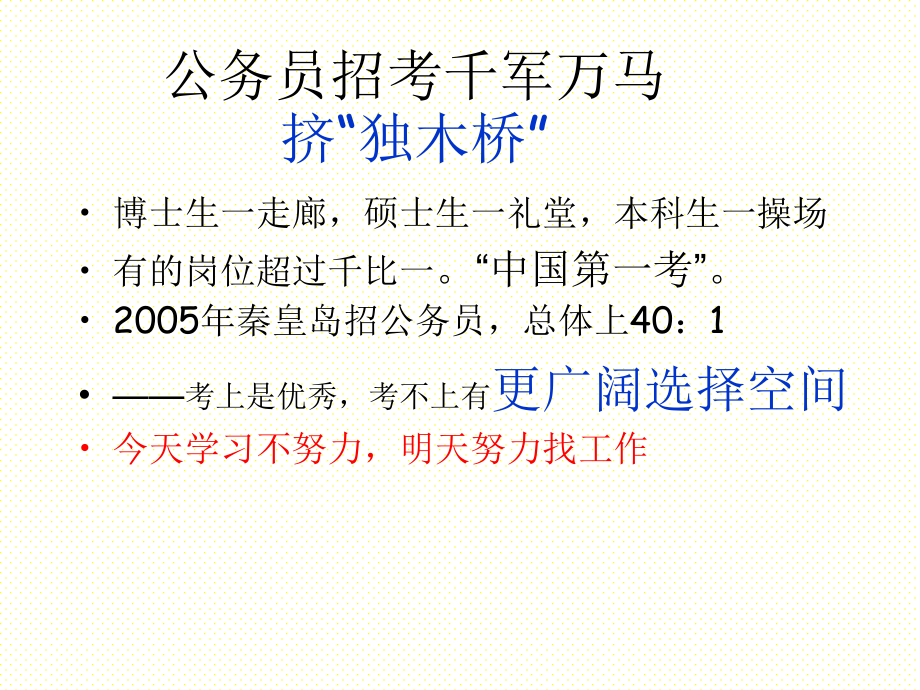 公务员招考千军万马
挤"独木桥"

• 博士生一走廊，硕士生一礼堂，本科生一操场
• 有的岗位超过千比一。“中国第一考”。
• 2005年秦皇岛招公务员，总体上40：1
• ——考上是优秀，考不上有更广阔选择空间
• 今天学习不努力，明天努力找工作